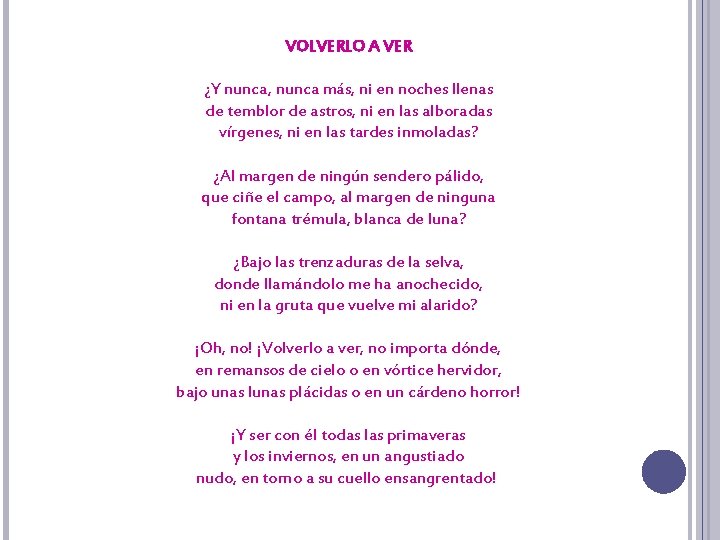 VOLVERLO A VER

¿Y nunca, nunca más, ni en noches llenas
de temblor de astros, ni en las alboradas
vírgenes, ni en las tardes inmoladas?

¿Al margen de ningún sendero pálido,
que ciñe el campo, al margen de ninguna
fontana trémula, blanca de luna?

¿Bajo las trenzaduras de la selva,
donde llamándolo me ha anochecido,
ni en la gruta que vuelve mi alarido?

¡Oh, no! ¡Volverlo a ver, no importa dónde,
en remansos de cielo o en vórtice hervidor,
bajo unas lunas plácidas o en un cárdeno horror!

¡Y ser con él todas las primaveras
y los inviernos, en un angustiado
nudo, en torno a su cuello ensangrentado!